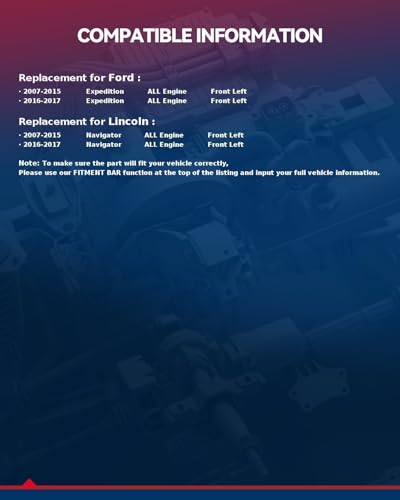 COMPATIBLE INFORMATION

Replacement for Ford :

• 2007-2015 Expedition ALL Engine Front Left
• 2016-2017 Expedition ALL Engine Front Left

Replacement for Lincoln :

• 2007-2015 Navigator ALL Engine Front Left
• 2016-2017 Navigator ALL Engine Front Left

Note: To make sure the part will fit your vehicle correctly,
Please use our FITMENT BAR function at the top of the listing and input your full vehicle information.